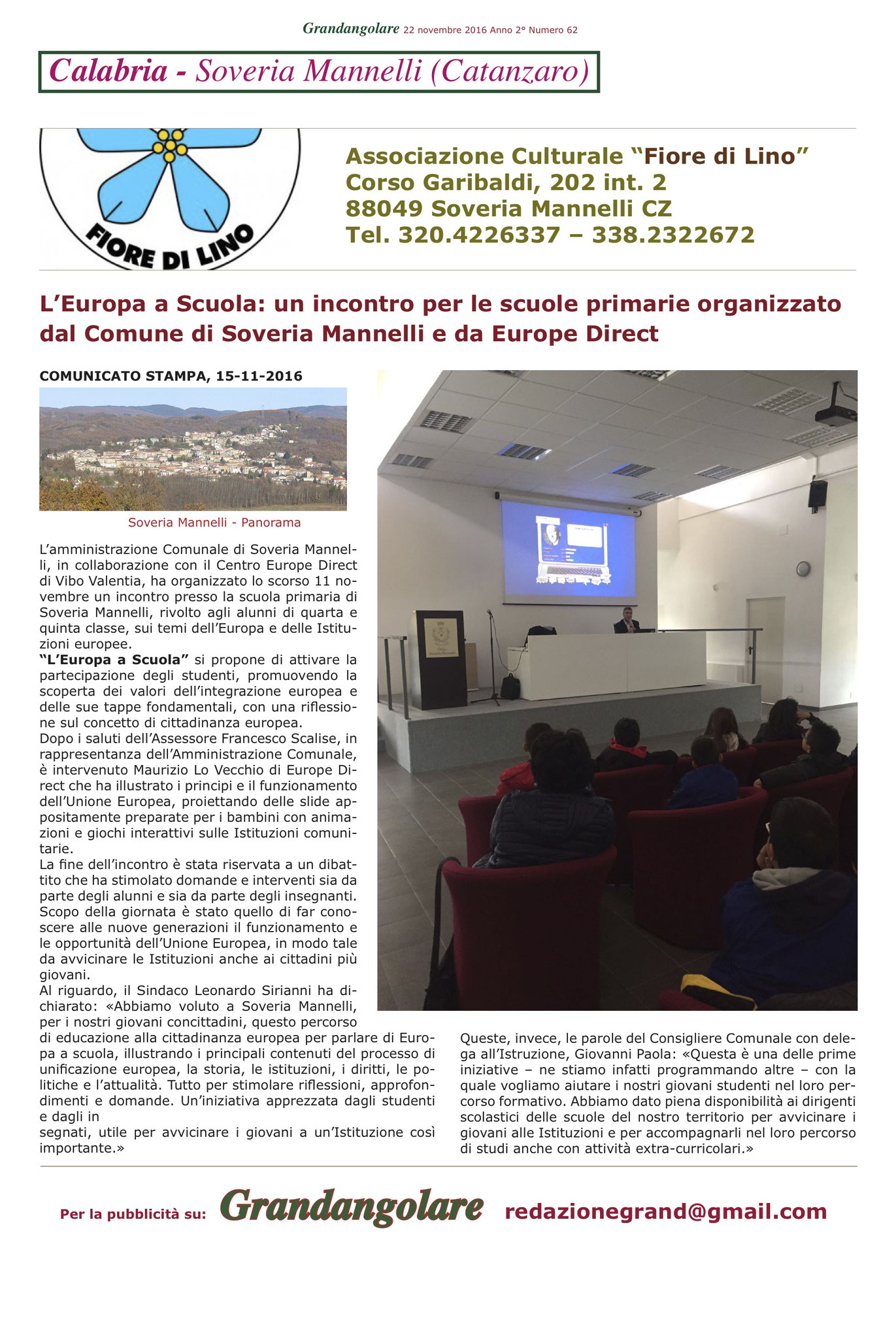 Grandangolare 22 novembre 2016 Anno 2° Numero 62

Calabria - Soveria Mannelli (Catanzaro)

FIORE DI LINO

Associazione Culturale “Fiore di Lino”
Corso Garibaldi, 202 int. 2
88049 Soveria Mannelli CZ
Tel. 320.4226337 – 338.2322672

L’Europa a Scuola: un incontro per le scuole primarie organizzato dal Comune di Soveria Mannelli e da Europe Direct

COMUNICATO STAMPA, 15-11-2016

Soveria Mannelli - Panorama

L’amministrazione Comunale di Soveria Mannelli, in collaborazione con il Centro Europe Direct di Vibo Valentia, ha organizzato lo scorso 11 novembre un incontro presso la scuola primaria di Soveria Mannelli, rivolto agli alunni di quarta e quinta classe, sui temi dell’Europa e delle Istituzioni europee.
“L’Europa a Scuola” si propone di attivare la partecipazione degli studenti, promuovendo la scoperta dei valori dell’integrazione europea e delle sue tappe fondamentali, con una riflessione sul concetto di cittadinanza europea.
Dopo i saluti dell’Assessore Francesco Scalise, in rappresentanza dell’Amministrazione Comunale, è intervenuto Maurizio Lo Vecchio di Europe Direct che ha illustrato i principi e il funzionamento dell’Unione Europea, proiettando delle slide appositamente preparate per i bambini con animazioni e giochi interattivi sulle Istituzioni comunitarie.
La fine dell’incontro è stata riservata a un dibattito che ha stimolato domande e interventi sia da parte degli alunni e sia da parte degli insegnanti.
Scopo della giornata è stato quello di far conoscere alle nuove generazioni il funzionamento e le opportunità dell’Unione Europea, in modo tale da avvicinare le Istituzioni anche ai cittadini più giovani.
Al riguardo, il Sindaco Leonardo Sirianni ha dichiarato: «Abbiamo voluto a Soveria Mannelli, per i nostri giovani concittadini, questo percorso di educazione alla cittadinanza europea per parlare di Europa a scuola, illustrando i principali contenuti del processo di unificazione europea, la storia, le istituzioni, i diritti, le politiche e l’attualità. Tutto per stimolare riflessioni, approfondimenti e domande. Un’iniziativa apprezzata dagli studenti e dagli in
segnati, utile per avvicinare i giovani a un’Istituzione così importante.»

Queste, invece, le parole del Consigliere Comunale con delega all’Istruzione, Giovanni Paola: «Questa è una delle prime iniziative – ne stiamo infatti programmando altre – con la quale vogliamo aiutare i nostri giovani studenti nel loro percorso formativo. Abbiamo dato piena disponibilità ai dirigenti scolastici delle scuole del nostro territorio per avvicinare i giovani alle Istituzioni e per accompagnarli nel loro percorso di studi anche con attività extra-curricolari.»

Per la pubblicità su: Grandangolare redazionegrand@gmail.com